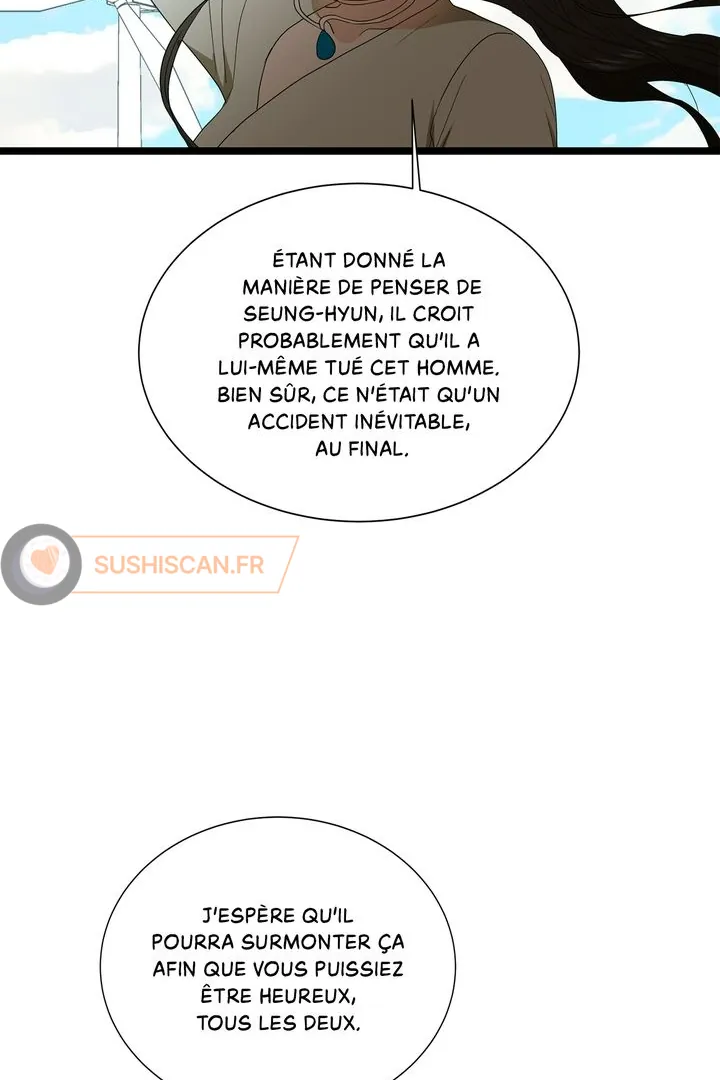 ÉTANT DONNÉ LA MANIÈRE DE PENSER DE SEUNG-HYUN, IL CROIT PROBABLEMENT QU'IL A LUI-MÊME TUÉ CET HOMME. BIEN SÛR, CE N'ÉTAIT QU'UN ACCIDENT INÉVITABLE, AU FINAL.

J'ESPÈRE QU'IL POURRA SURMONTER ÇA AFIN QUE VOUS PUISSIEZ ÊTRE HEUREUX, TOUS LES DEUX.

SUSHISCAN.FR